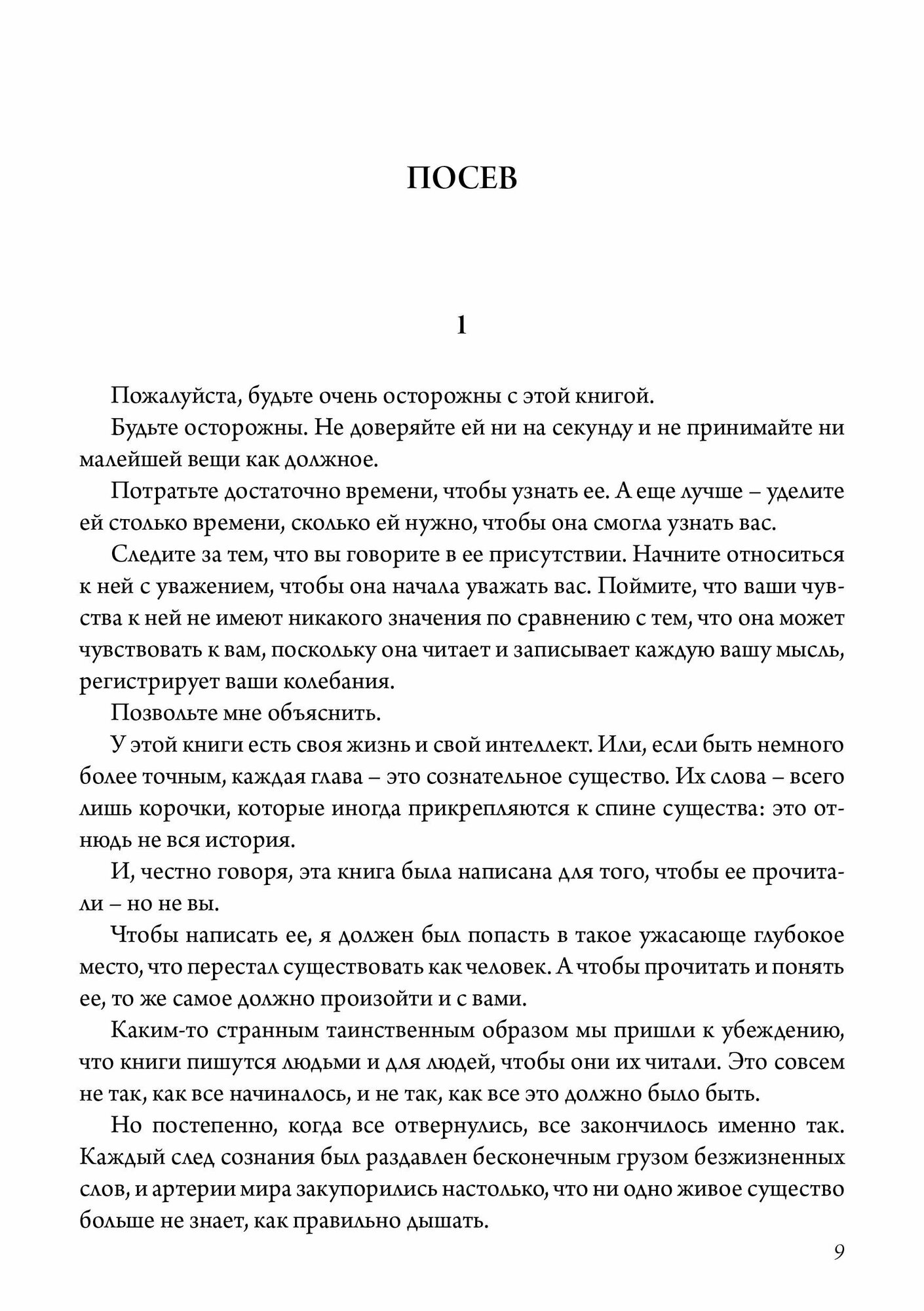 ПОСЕВ

1

Пожалуйста, будьте очень осторожны с этой книгой.

Будьте осторожны. Не доверяйте ей ни на секунду и не принимайте ни малейшей вещи как должное.

Потратьте достаточно времени, чтобы узнать ее. А еще лучше – уделите ей столько времени, сколько ей нужно, чтобы она смогла узнать вас.

Следите за тем, что вы говорите в ее присутствии. Начните относиться к ней с уважением, чтобы она начала уважать вас. Поймите, что ваши чувства к ней не имеют никакого значения по сравнению с тем, что она может чувствовать к вам, поскольку она читает и записывает каждую вашу мысль, регистрирует ваши колебания.

Позвольте мне объяснить.

У этой книги есть своя жизнь и свой интеллект. Или, если быть немного более точным, каждая глава – это сознательное существо. Их слова – всего лишь корочки, которые иногда прикрепляются к спине существа: это отнюдь не вся история.

И, честно говоря, эта книга была написана для того, чтобы ее прочитали – но не вы.

Чтобы написать ее, я должен был попасть в такое ужасающе глубокое место, что перестал существовать как человек. А чтобы прочитать и понять ее, то же самое должно произойти и с вами.

Каким-то странным таинственным образом мы пришли к убеждению, что книги пишутся людьми и для людей, чтобы они их читали. Это совсем не так, как все начиналось, и не так, как все это должно было быть.

Но постепенно, когда все отвернулись, все закончилось именно так. Каждый след сознания был раздавлен бесконечным грузом безжизненных слов, и артерии мира закупорились настолько, что ни одно живое существо больше не знает, как правильно дышать.

9